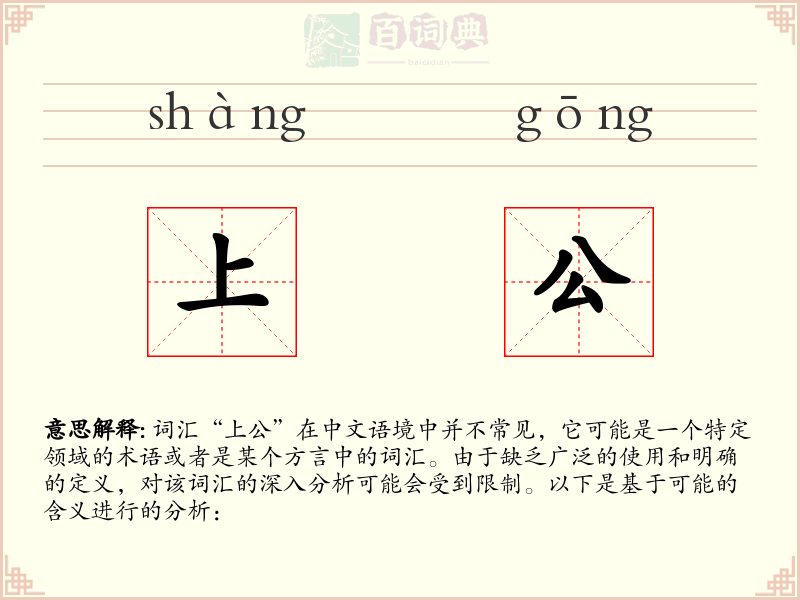 百词典
baicidian

sh à ng　g ō ng

上　公

意思解释: 词汇“上公”在中文语境中并不常见，它可能是一个特定领域的术语或者是某个方言中的词汇。由于缺乏广泛的使用和明确的定义，对该词汇的深入分析可能会受到限制。以下是基于可能的含义进行的分析：